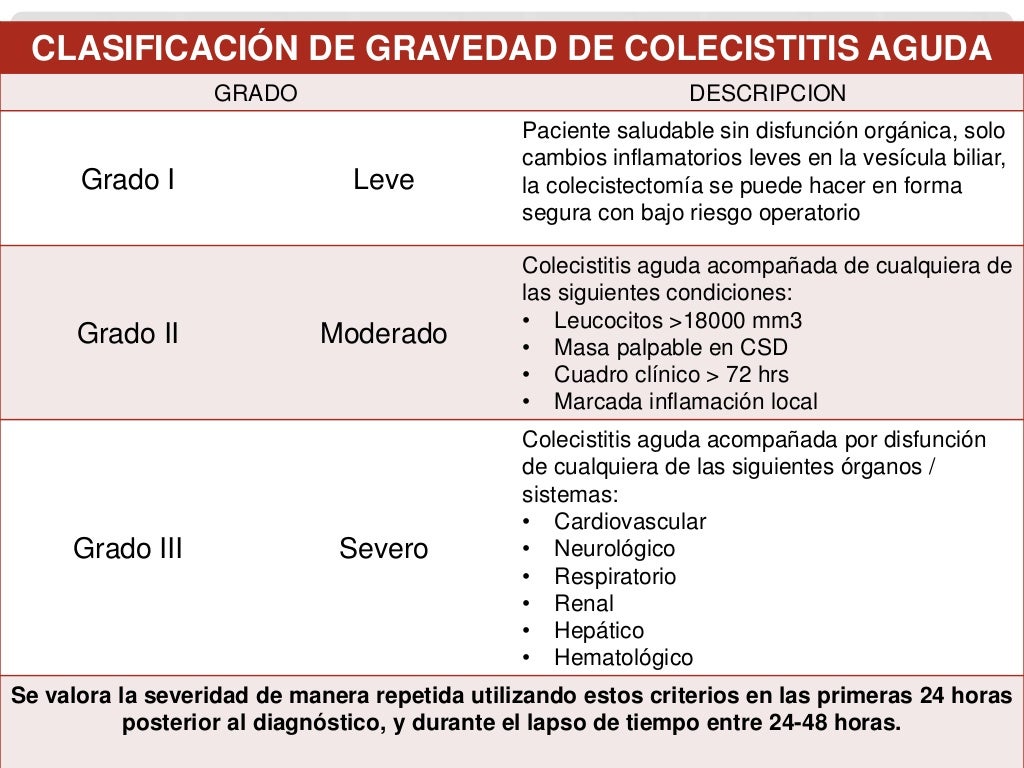 CLASIFICACIÓN DE GRAVEDAD DE COLECISTITIS AGUDA

| GRADO | | DESCRIPCION |
|---|---|---|
| Grado I | Leve | Paciente saludable sin disfunción orgánica, solo cambios inflamatorios leves en la vesícula biliar, la colecistectomía se puede hacer en forma segura con bajo riesgo operatorio |
| Grado II | Moderado | Colecistitis aguda acompañada de cualquiera de las siguientes condiciones: • Leucocitos >18000 mm3 • Masa palpable en CSD • Cuadro clínico > 72 hrs • Marcada inflamación local |
| Grado III | Severo | Colecistitis aguda acompañada por disfunción de cualquiera de las siguientes órganos / sistemas: • Cardiovascular • Neurológico • Respiratorio • Renal • Hepático • Hematológico |

Se valora la severidad de manera repetida utilizando estos criterios en las primeras 24 horas posterior al diagnóstico, y durante el lapso de tiempo entre 24-48 horas.